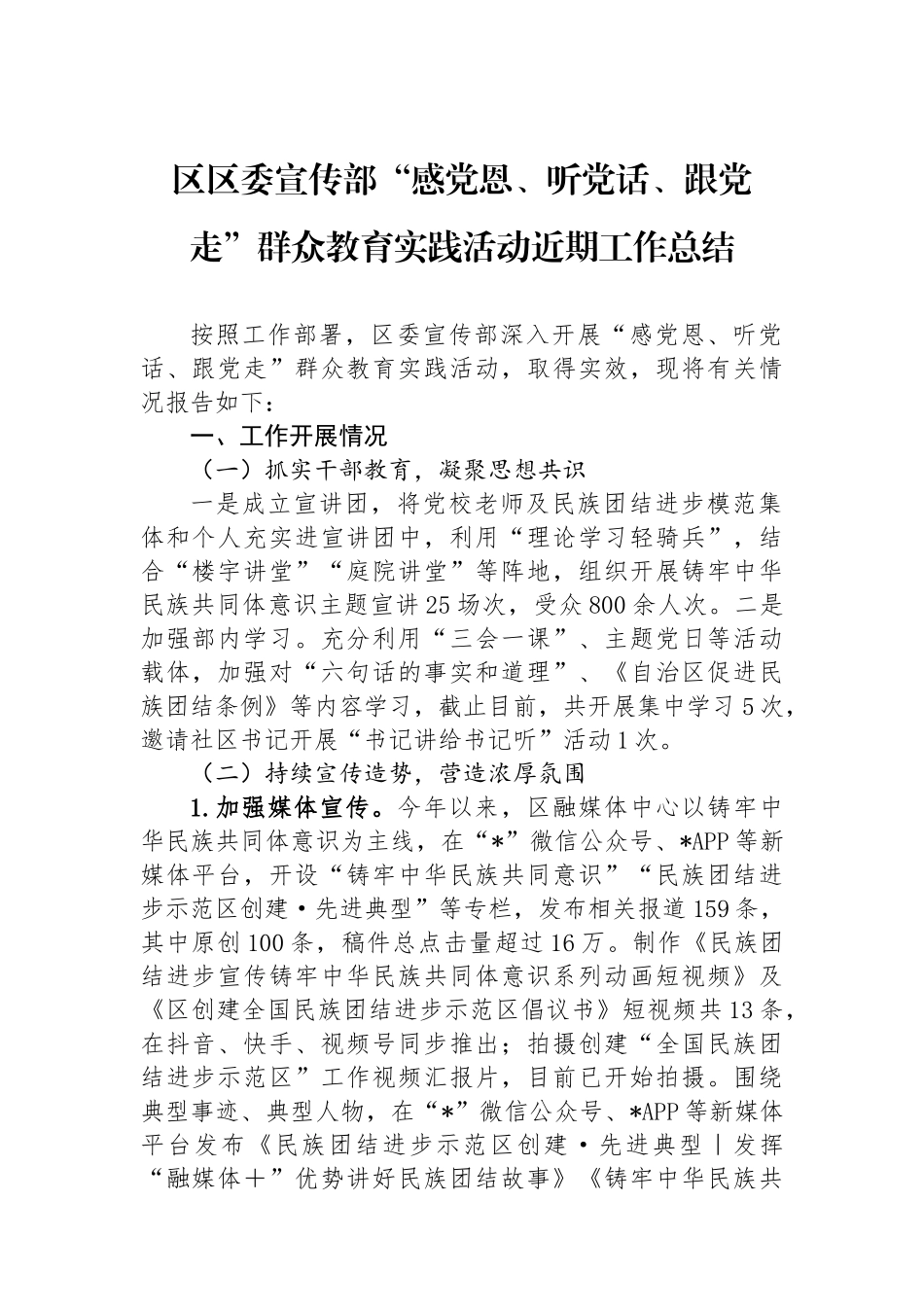 区区委宣传部“感党恩、听党话、跟党走”群众教育实践活动近期工作总结

按照工作部署，区委宣传部深入开展“感党恩、听党话、跟党走”群众教育实践活动，取得实效，现将有关情况报告如下：

一、工作开展情况

（一）抓实干部教育，凝聚思想共识

一是成立宣讲团，将党校老师及民族团结进步模范集体和个人充实进宣讲团中，利用“理论学习轻骑兵”，结合“楼宇讲堂”“庭院讲堂”等阵地，组织开展铸牢中华民族共同体意识主题宣讲25场次，受众800余人次。二是加强部内学习。充分利用“三会一课”、主题党日等活动载体，加强对“六句话的事实和道理”、《自治区促进民族团结条例》等内容学习，截止目前，共开展集中学习5次，邀请社区书记开展“书记讲给书记听”活动1次。

（二）持续宣传造势，营造浓厚氛围

1.加强媒体宣传。今年以来，区融媒体中心以铸牢中华民族共同体意识为主线，在“*”微信公众号、*APP等新媒体平台，开设“铸牢中华民族共同意识”“民族团结进步示范区创建·先进典型”等专栏，发布相关报道159条，其中原创100条，稿件总点击量超过16万。制作《民族团结进步宣传铸牢中华民族共同体意识系列动画短视频》及《区创建全国民族团结进步示范区倡议书》短视频共13条，在抖音、快手、视频号同步推出；拍摄创建“全国民族团结进步示范区”工作视频汇报片，目前已开始拍摄。围绕典型事迹、典型人物，在“*”微信公众号、*APP等新媒体平台发布《民族团结进步示范区创建·先进典型丨发挥“融媒体＋”优势讲好民族团结故事》《铸牢中华民族共